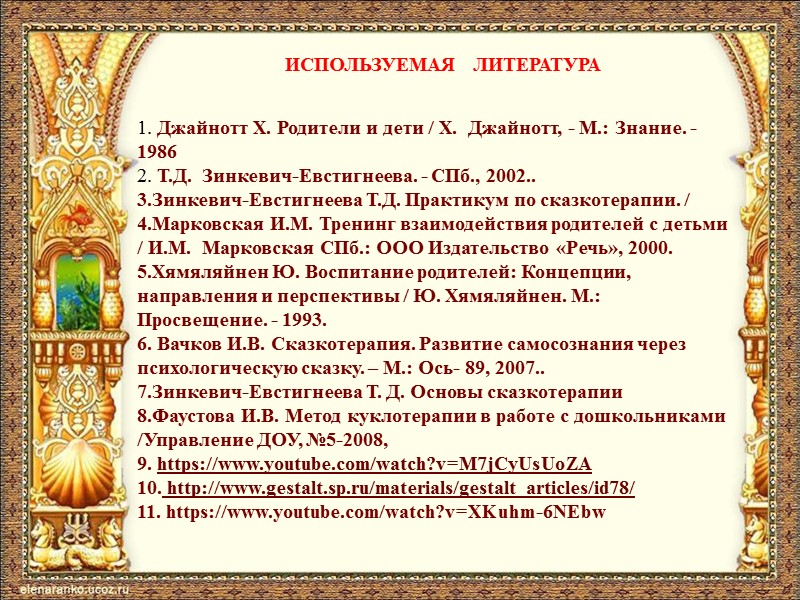 ИСПОЛЬЗУЕМАЯ ЛИТЕРАТУРА

1. Джайнотт Х. Родители и дети / Х. Джайнотт, - М.: Знание. - 1986
2. Т.Д. Зинкевич-Евстигнеева. - СПб., 2002..
3.Зинкевич-Евстигнеева Т.Д. Практикум по сказкотерапии. /
4.Марковская И.М. Тренинг взаимодействия родителей с детьми / И.М. Марковская СПб.: ООО Издательство «Речь», 2000.
5.Хямяляйнен Ю. Воспитание родителей: Концепции, направления и перспективы / Ю. Хямяляйнен. М.: Просвещение. - 1993.
6. Вачков И.В. Сказкотерапия. Развитие самосознания через психологическую сказку. – М.: Ось- 89, 2007..
7.Зинкевич-Евстигнеева Т. Д. Основы сказкотерапии
8.Фаустова И.В. Метод куклотерапии в работе с дошкольниками /Управление ДОУ, №5-2008,
9. https://www.youtube.com/watch?v=M7jCyUsUoZA
10. http://www.gestalt.sp.ru/materials/gestalt_articles/id78/
11. https://www.youtube.com/watch?v=XKuhm-6NEbw

elenaranko.ucoz.ru